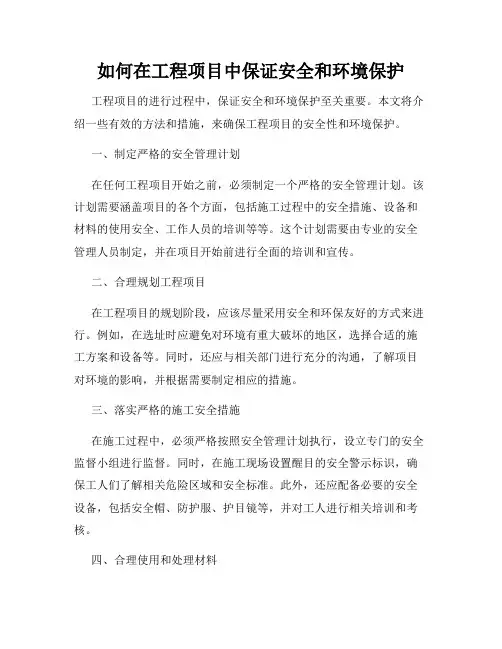 如何在工程项目中保证安全和环境保护

工程项目的进行过程中，保证安全和环境保护至关重要。本文将介绍一些有效的方法和措施，来确保工程项目的安全性和环境保护。

一、制定严格的安全管理计划

在任何工程项目开始之前，必须制定一个严格的安全管理计划。该计划需要涵盖项目的各个方面，包括施工过程中的安全措施、设备和材料的使用安全、工作人员的培训等等。这个计划需要由专业的安全管理人员制定，并在项目开始前进行全面的培训和宣传。

二、合理规划工程项目

在工程项目的规划阶段，应该尽量采用安全和环保友好的方式来进行。例如，在选址时应避免对环境有重大破坏的地区，选择合适的施工方案和设备等。同时，还应与相关部门进行充分的沟通，了解项目对环境的影响，并根据需要制定相应的措施。

三、落实严格的施工安全措施

在施工过程中，必须严格按照安全管理计划执行，设立专门的安全监督小组进行监督。同时，在施工现场设置醒目的安全警示标识，确保工人们了解相关危险区域和安全标准。此外，还应配备必要的安全设备，包括安全帽、防护服、护目镜等，并对工人进行相关培训和考核。

四、合理使用和处理材料